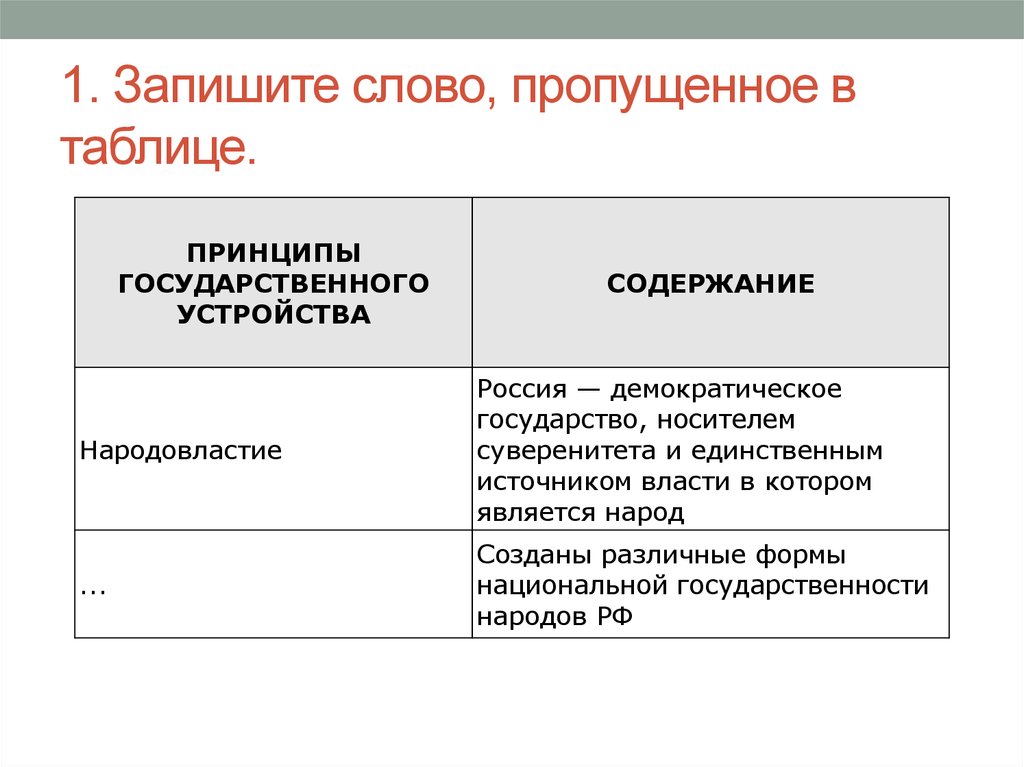 1. Запишите слово, пропущенное в таблице.

| ПРИНЦИПЫ ГОСУДАРСТВЕННОГО УСТРОЙСТВА | СОДЕРЖАНИЕ |
|---|---|
| Народовластие | Россия — демократическое государство, носителем суверенитета и единственным источником власти в котором является народ |
| ... | Созданы различные формы национальной государственности народов РФ |